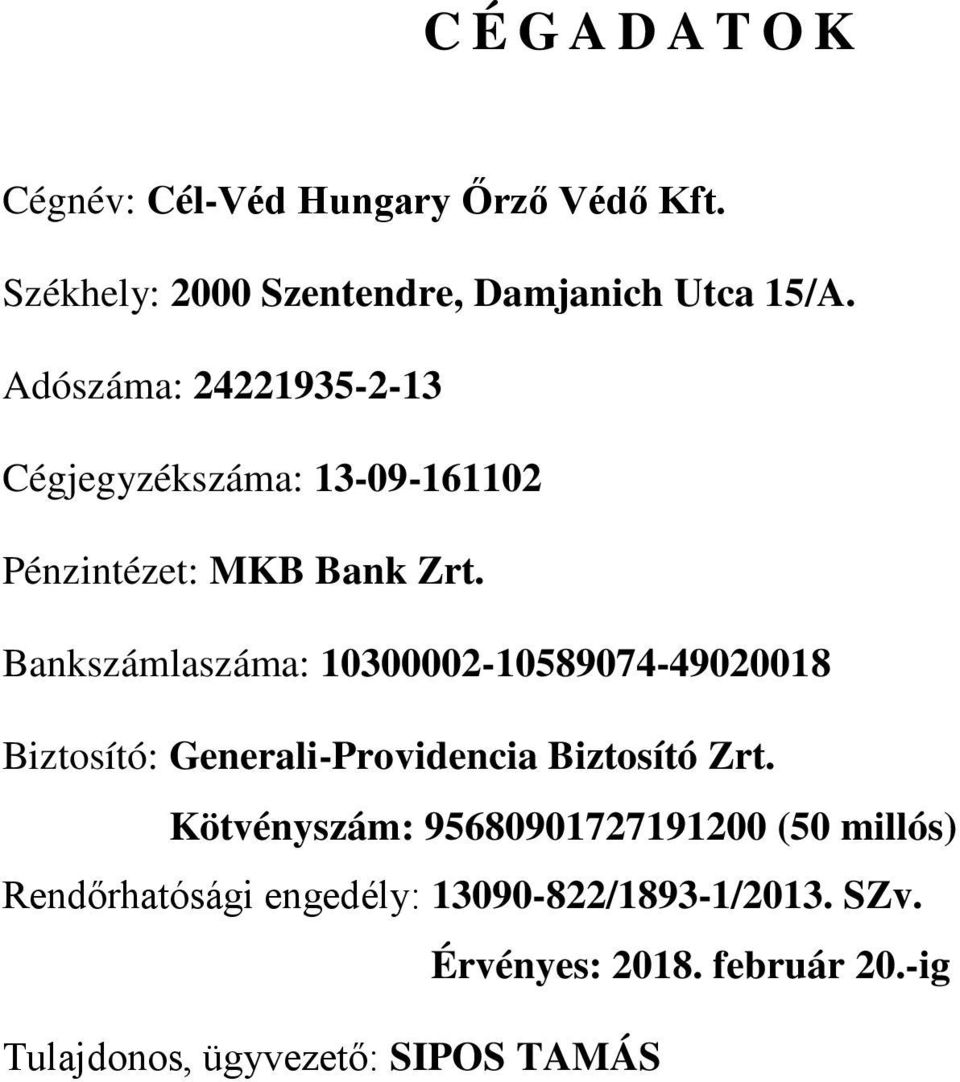 C É G A D A T O K

Cégnév: Cél-Véd Hungary Őrző Védő Kft.

Székhely: 2000 Szentendre, Damjanich Utca 15/A.

Adószáma: 24221935-2-13

Cégjegyzékszáma: 13-09-161102

Pénzintézet: MKB Bank Zrt.

Bankszámlaszáma: 10300002-10589074-49020018

Biztosító: Generali-Providencia Biztosító Zrt.

Kötvényszám: 95680901727191200 (50 millós)

Rendőrhatósági engedély: 13090-822/1893-1/2013. SZv.

Érvényes: 2018. február 20.-ig

Tulajdonos, ügyvezető: SIPOS TAMÁS